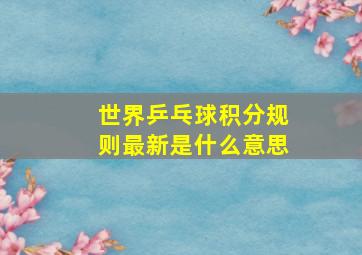 世界乒乓球积分规则最新是什么意思